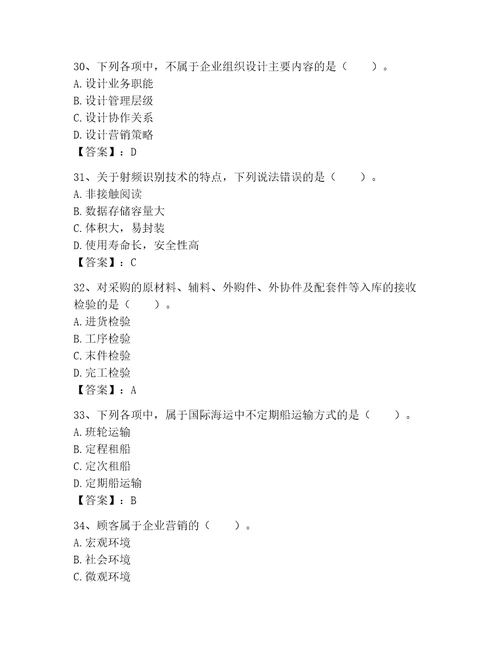 30、下列各项中，不属于企业组织设计主要内容的是（　　）。
A. 设计业务职能
B. 设计管理层级
C. 设计协作关系
D. 设计营销策略
【答案】：D

31、关于射频识别技术的特点，下列说法错误的是（　　）。
A. 非接触阅读
B. 数据存储容量大
C. 体积大，易封装
D. 使用寿命长，安全性高
【答案】：C

32、对采购的原材料、辅料、外购件、外协件及配套件等入库的接收检验的是（　　）。
A. 进货检验
B. 工序检验
C. 末件检验
D. 完工检验
【答案】：A

33、下列各项中，属于国际海运中不定期船运输方式的是（　　）。
A. 班轮运输
B. 定程租船
C. 定次租船
D. 定期船运输
【答案】：B

34、顾客属于企业营销的（　　）。
A. 宏观环境
B. 社会环境
C. 微观环境